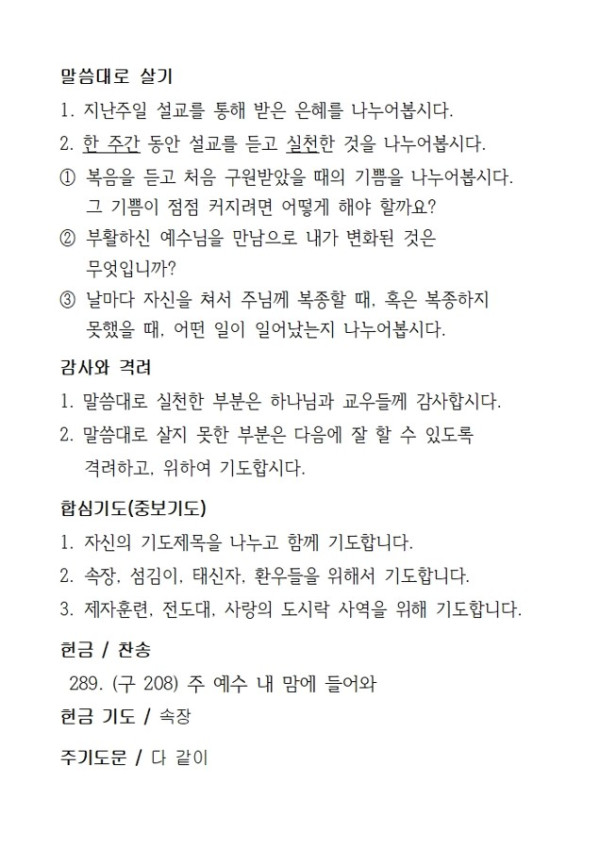 말씀대로 살기

1. 지난주일 설교를 통해 받은 은혜를 나누어봅시다.

2. 한 주간 동안 설교를 듣고 실천한 것을 나누어봅시다.

① 복음을 듣고 처음 구원받았을 때의 기쁨을 나누어봅시다. 그 기쁨이 점점 커지려면 어떻게 해야 할까요?

② 부활하신 예수님을 만남으로 내가 변화된 것은 무엇입니까?

③ 날마다 자신을 쳐서 주님께 복종할 때, 혹은 복종하지 못했을 때, 어떤 일이 일어났는지 나누어봅시다.

감사와 격려

1. 말씀대로 실천한 부분은 하나님과 교우들께 감사합시다.

2. 말씀대로 살지 못한 부분은 다음에 잘 할 수 있도록 격려하고, 위하여 기도합시다.

합심기도(중보기도)

1. 자신의 기도제목을 나누고 함께 기도합니다.

2. 속장, 섬김이, 태신자, 환우들을 위해서 기도합니다.

3. 제자훈련, 전도대, 사랑의 도시락 사역을 위해 기도합니다.

헌금 / 찬송

289. (구 208) 주 예수 내 맘에 들어와

헌금 기도 / 속장

주기도문 / 다 같이